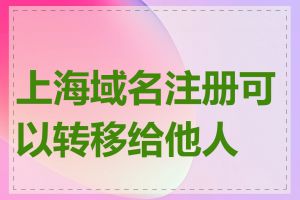 上海域名注册可以转移给他人